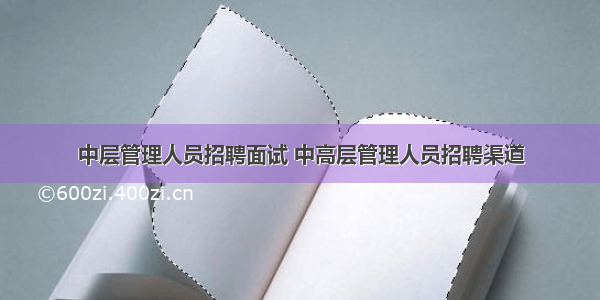 中层管理人员招聘面试 中高层管理人员招聘渠道

©600zi.400zi.cn